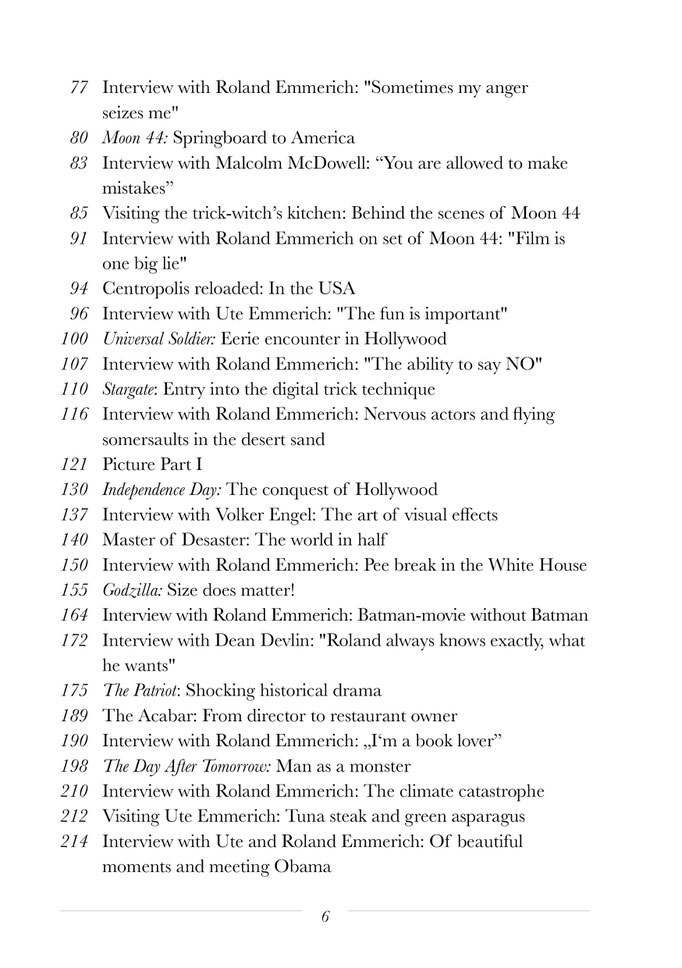 77 Interview with Roland Emmerich: "Sometimes my anger seizes me"
80 Moon 44: Springboard to America
83 Interview with Malcolm McDowell: “You are allowed to make mistakes”
85 Visiting the trick-witch’s kitchen: Behind the scenes of Moon 44
91 Interview with Roland Emmerich on set of Moon 44: "Film is one big lie"
94 Centropolis reloaded: In the USA
96 Interview with Ute Emmerich: "The fun is important"
100 Universal Soldier: Eerie encounter in Hollywood
107 Interview with Roland Emmerich: "The ability to say NO"
110 Stargate: Entry into the digital trick technique
116 Interview with Roland Emmerich: Nervous actors and flying somersaults in the desert sand
121 Picture Part I
130 Independence Day: The conquest of Hollywood
137 Interview with Volker Engel: The art of visual effects
140 Master of Desaster: The world in half
150 Interview with Roland Emmerich: Pee break in the White House
155 Godzilla: Size does matter!
164 Interview with Roland Emmerich: Batman-movie without Batman
172 Interview with Dean Devlin: "Roland always knows exactly, what he wants"
175 The Patriot: Shocking historical drama
189 The Acabar: From director to restaurant owner
190 Interview with Roland Emmerich: „I‘m a book lover”
198 The Day After Tomorrow: Man as a monster
210 Interview with Roland Emmerich: The climate catastrophe
212 Visiting Ute Emmerich: Tuna steak and green asparagus
214 Interview with Ute and Roland Emmerich: Of beautiful moments and meeting Obama

6